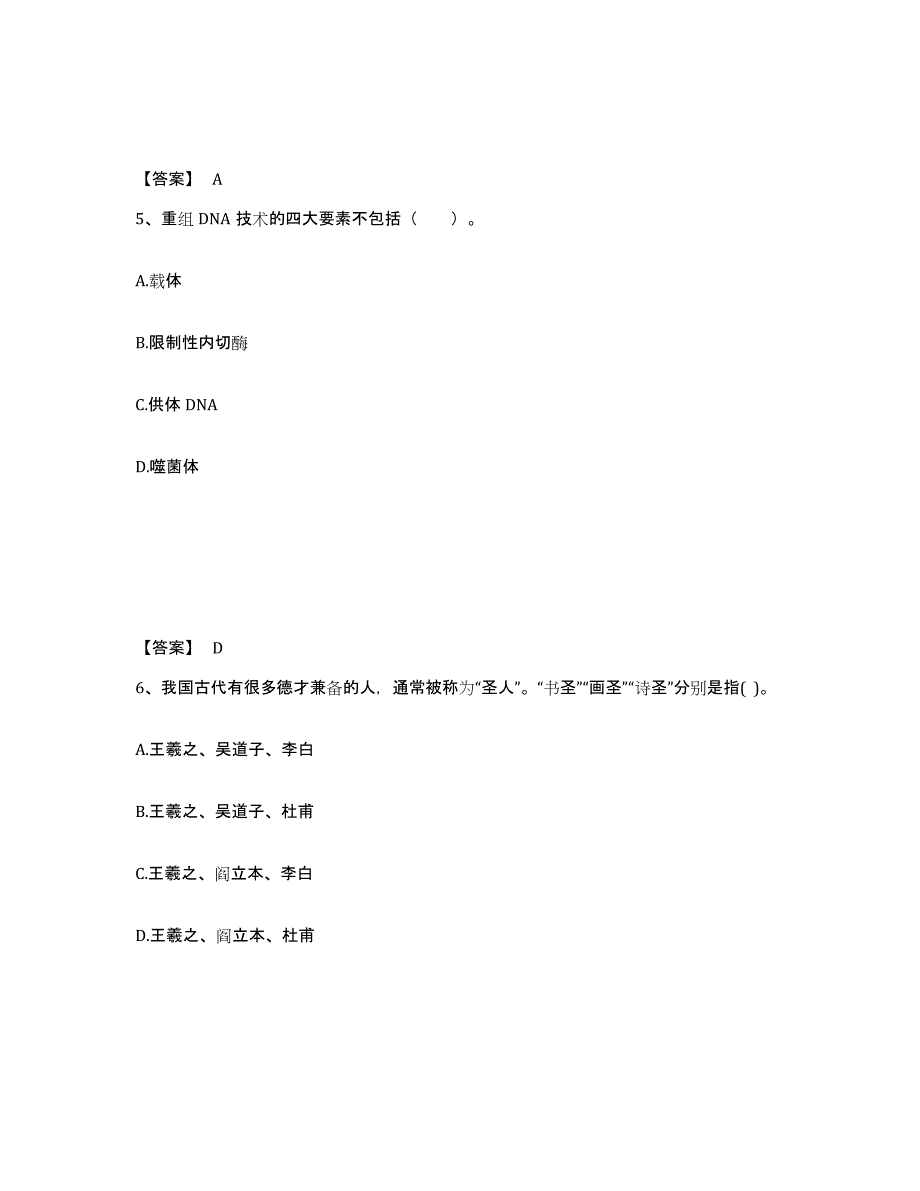 【答案】 A

5、重组 DNA 技术的四大要素不包括（　　）。

A.载体

B.限制性内切酶

C.供体 DNA

D.噬菌体

【答案】 D

6、我国古代有很多德才兼备的人，通常被称为“圣人”。“书圣”“画圣”“诗圣”分别是指( )。

A.王羲之、吴道子、李白

B.王羲之、吴道子、杜甫

C.王羲之、阎立本、李白

D.王羲之、阎立本、杜甫